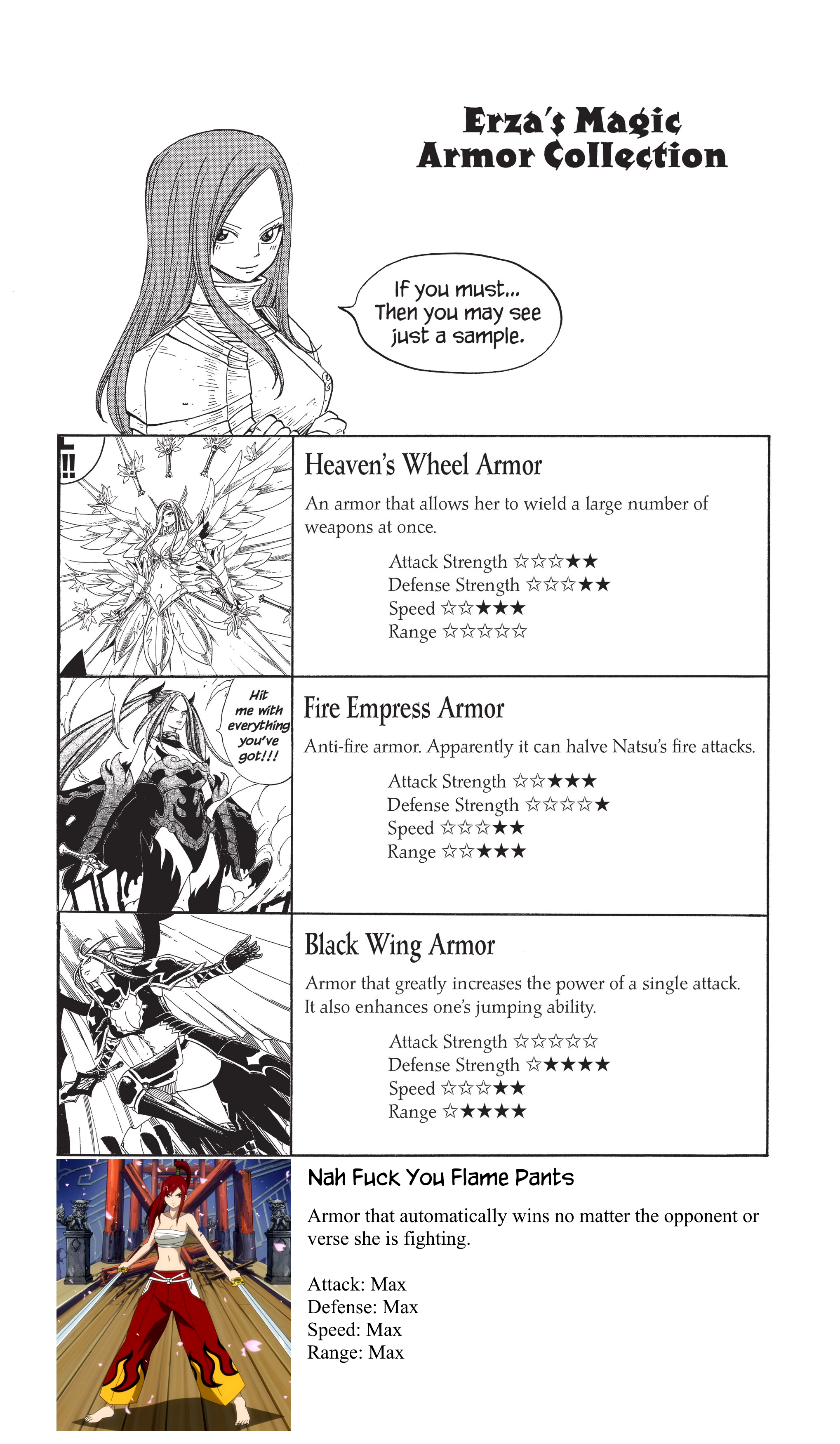 Erza's Magic Armor Collection

If you must... Then you may see just a sample.

!!

Heaven's Wheel Armor

An armor that allows her to wield a large number of weapons at once.

Attack Strength ☆☆☆★★
Defense Strength ☆☆☆★★
Speed ☆☆★★★
Range ☆☆☆☆☆

Hit me with everything you've got!!!

Fire Empress Armor

Anti-fire armor. Apparently it can halve Natsu's fire attacks.

Attack Strength ☆☆★★★
Defense Strength ☆☆☆☆★
Speed ☆☆☆★★
Range ☆☆★★★

Black Wing Armor

Armor that greatly increases the power of a single attack. It also enhances one's jumping ability.

Attack Strength ☆☆☆☆☆
Defense Strength ☆★★★★
Speed ☆☆☆★★
Range ☆★★★★

Nah Fuck You Flame Pants

Armor that automatically wins no matter the opponent or verse she is fighting.

Attack: Max
Defense: Max
Speed: Max
Range: Max